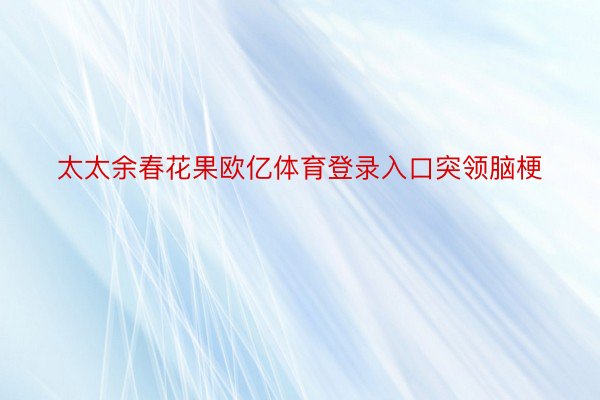 太太余春花果欧亿体育登录入口突领脑梗